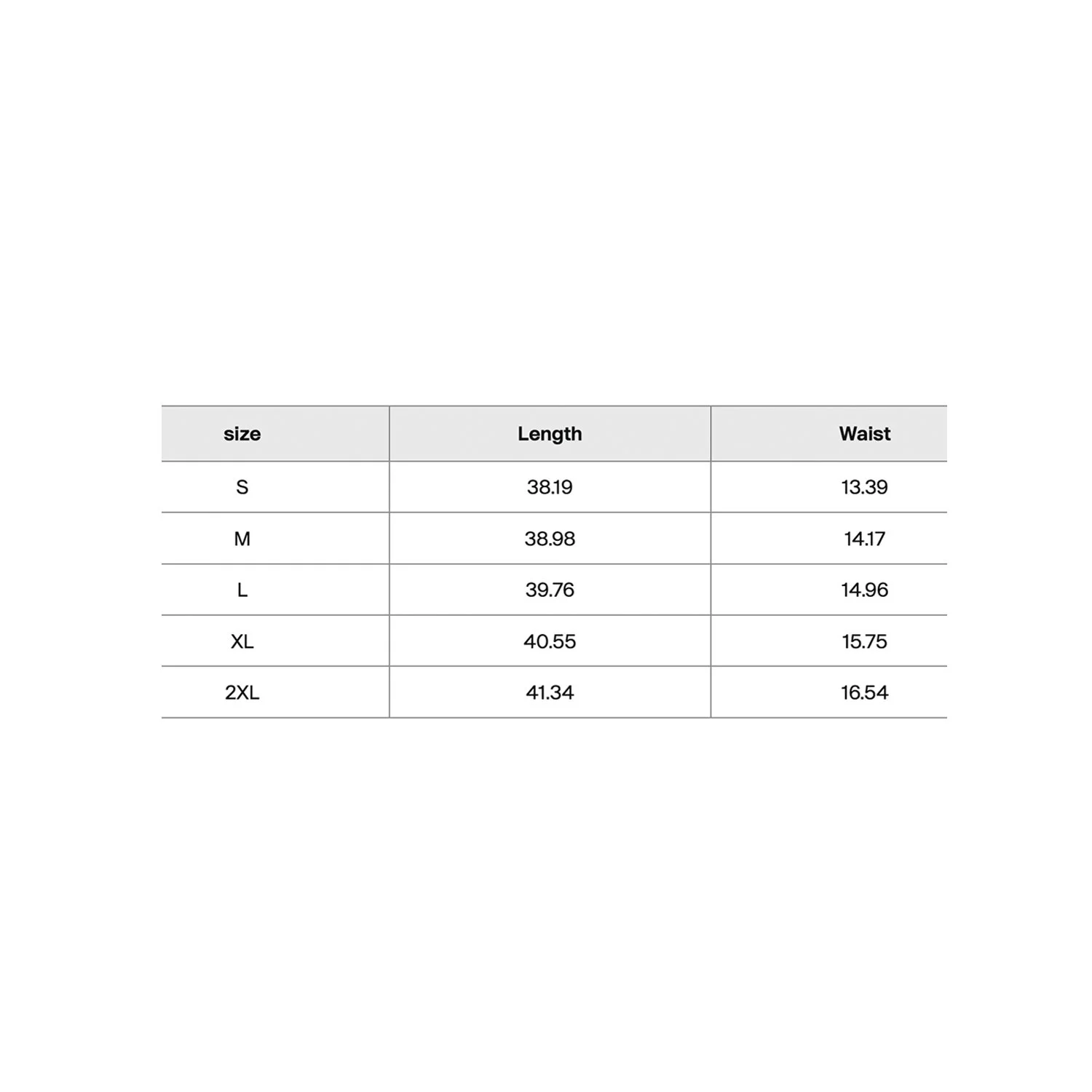 | size | Length | Waist |
|---|---|---|
| S | 38.19 | 13.39 |
| M | 38.98 | 14.17 |
| L | 39.76 | 14.96 |
| XL | 40.55 | 15.75 |
| 2XL | 41.34 | 16.54 |